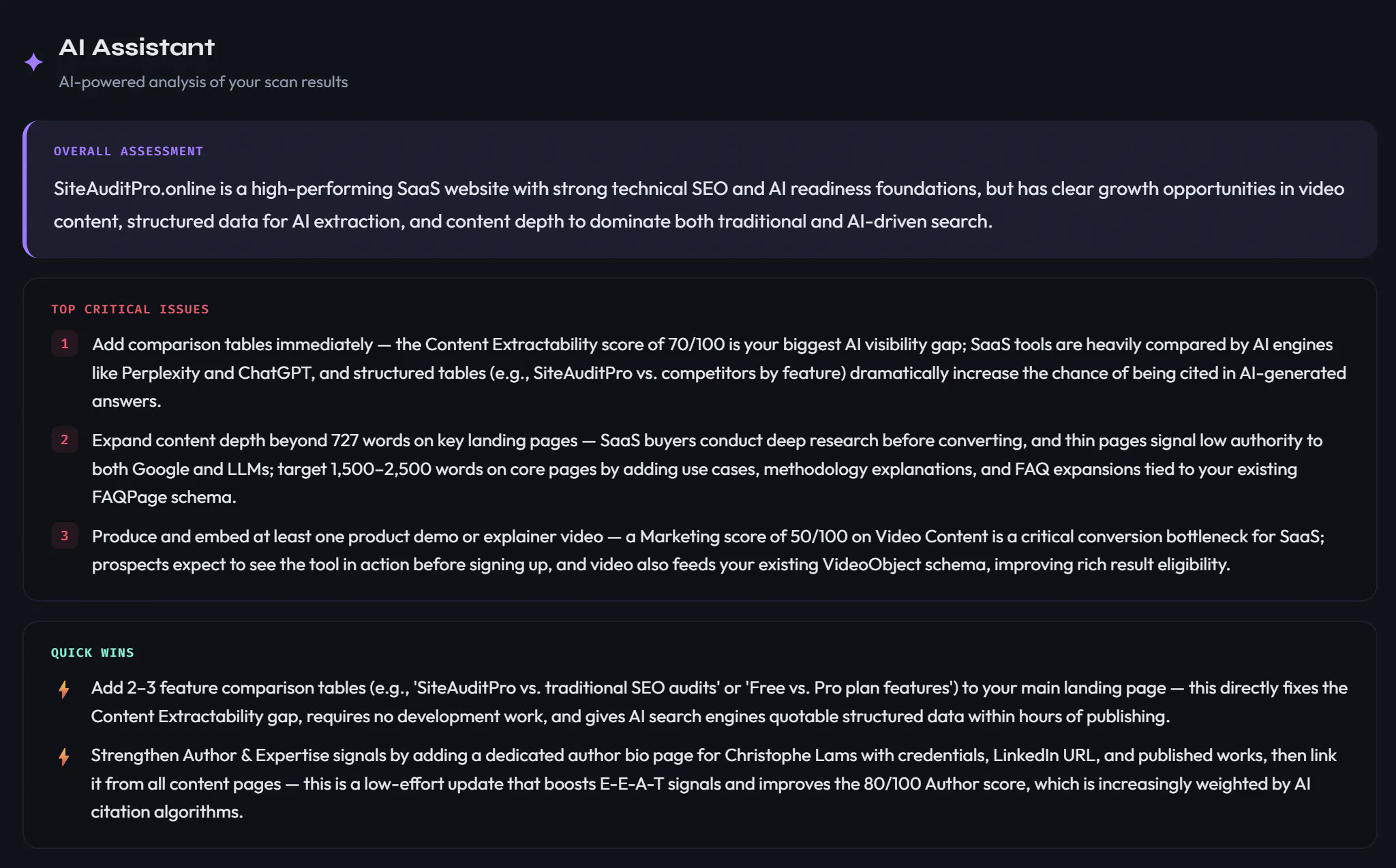 AI Assistant
AI-powered analysis of your scan results

OVERALL ASSESSMENT

SiteAuditPro.online is a high-performing SaaS website with strong technical SEO and AI readiness foundations, but has clear growth opportunities in video content, structured data for AI extraction, and content depth to dominate both traditional and AI-driven search.

TOP CRITICAL ISSUES

1 Add comparison tables immediately — the Content Extractability score of 70/100 is your biggest AI visibility gap; SaaS tools are heavily compared by AI engines like Perplexity and ChatGPT, and structured tables (e.g., SiteAuditPro vs. competitors by feature) dramatically increase the chance of being cited in AI-generated answers.

2 Expand content depth beyond 727 words on key landing pages — SaaS buyers conduct deep research before converting, and thin pages signal low authority to both Google and LLMs; target 1,500–2,500 words on core pages by adding use cases, methodology explanations, and FAQ expansions tied to your existing FAQPage schema.

3 Produce and embed at least one product demo or explainer video — a Marketing score of 50/100 on Video Content is a critical conversion bottleneck for SaaS; prospects expect to see the tool in action before signing up, and video also feeds your existing VideoObject schema, improving rich result eligibility.

QUICK WINS

Add 2–3 feature comparison tables (e.g., 'SiteAuditPro vs. traditional SEO audits' or 'Free vs. Pro plan features') to your main landing page — this directly fixes the Content Extractability gap, requires no development work, and gives AI search engines quotable structured data within hours of publishing.

Strengthen Author & Expertise signals by adding a dedicated author bio page for Christophe Lams with credentials, LinkedIn URL, and published works, then link it from all content pages — this is a low-effort update that boosts E-E-A-T signals and improves the 80/100 Author score, which is increasingly weighted by AI citation algorithms.